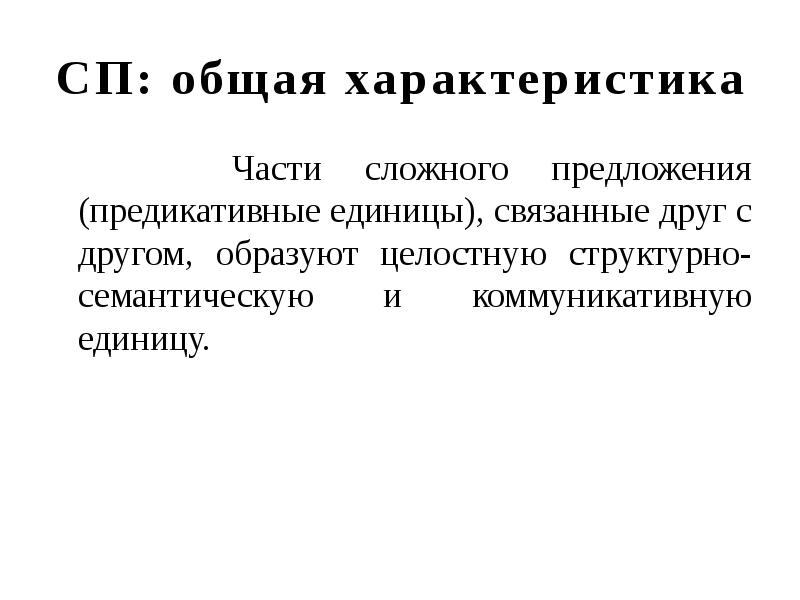 СП: общая характеристика

Части сложного предложения (предикативные единицы), связанные друг с другом, образуют целостную структурно-семантическую и коммуникативную единицу.